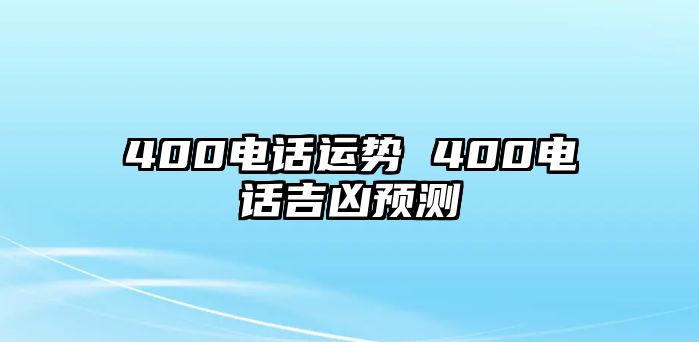 400电话运势 400电话吉凶预测